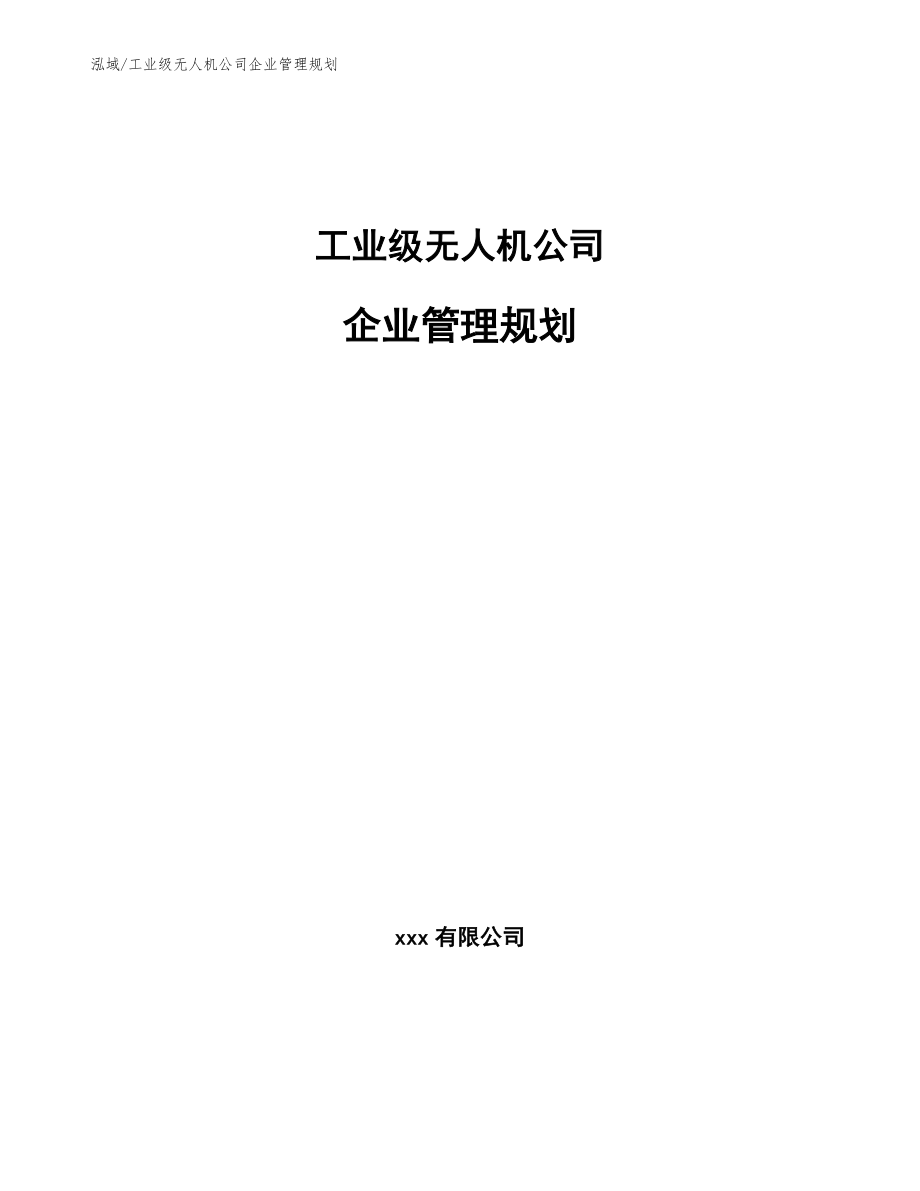 泓域/工业级无人机公司企业管理规划

工业级无人机公司

企业管理规划

xxx 有限公司